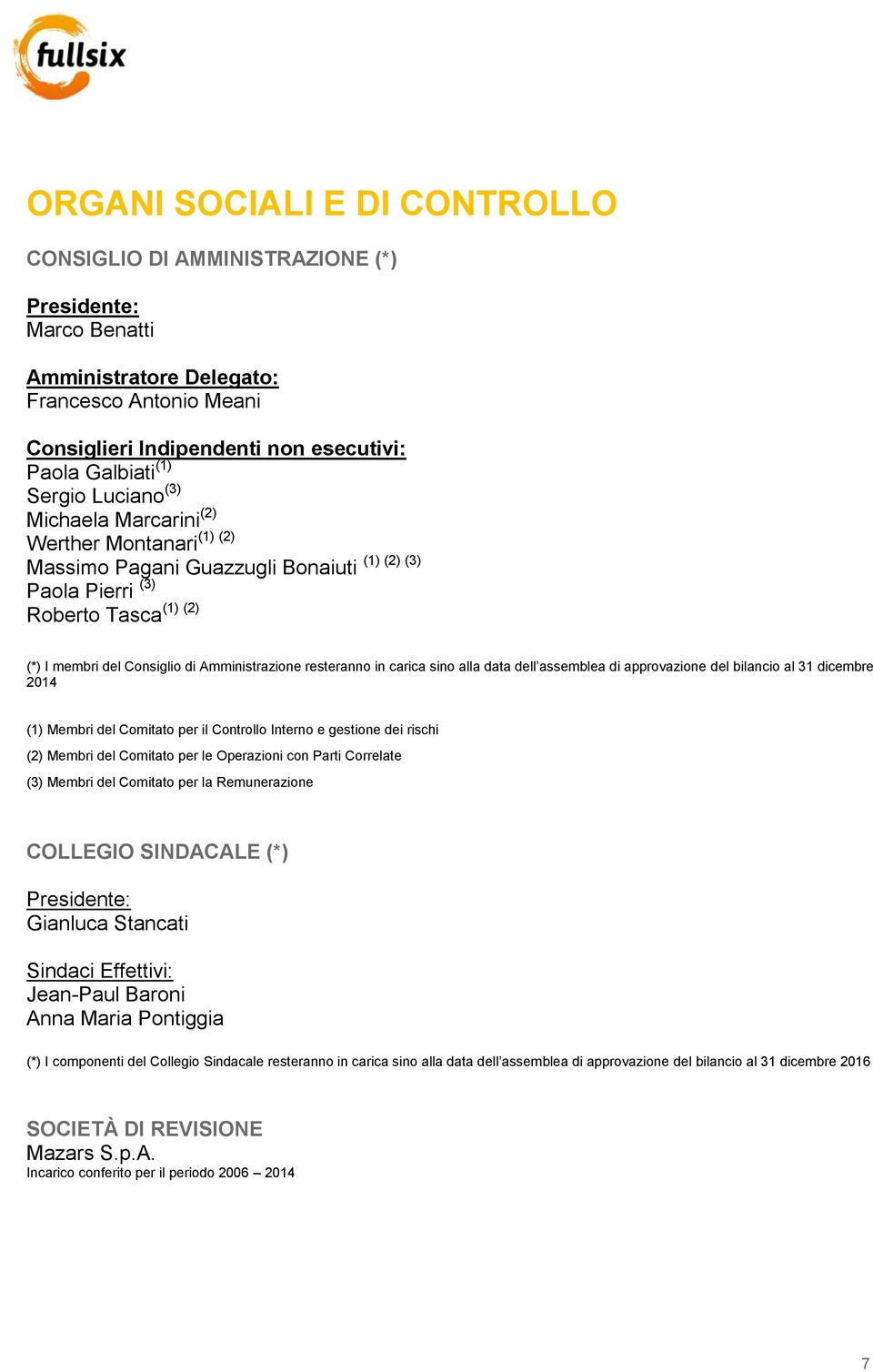 fullsix

ORGANI SOCIALI E DI CONTROLLO

CONSIGLIO DI AMMINISTRAZIONE (*)

Presidente:
Marco Benatti

Amministratore Delegato:
Francesco Antonio Meani

Consiglieri Indipendenti non esecutivi:
Paola Galbiati$^{(1)}$
Sergio Luciano$^{(3)}$
Michaela Marcarini$^{(2)}$
Werther Montanari$^{(1)\ (2)}$
Massimo Pagani Guazzugli Bonaiuti $^{(1)\ (2)\ (3)}$
Paola Pierri $^{(3)}$
Roberto Tasca$^{(1)\ (2)}$

(*) I membri del Consiglio di Amministrazione resteranno in carica sino alla data dell'assemblea di approvazione del bilancio al 31 dicembre 2014

(1) Membri del Comitato per il Controllo Interno e gestione dei rischi

(2) Membri del Comitato per le Operazioni con Parti Correlate

(3) Membri del Comitato per la Remunerazione

COLLEGIO SINDACALE (*)

Presidente:
Gianluca Stancati

Sindaci Effettivi:
Jean-Paul Baroni
Anna Maria Pontiggia

(*) I componenti del Collegio Sindacale resteranno in carica sino alla data dell'assemblea di approvazione del bilancio al 31 dicembre 2016

SOCIETÀ DI REVISIONE
Mazars S.p.A.
Incarico conferito per il periodo 2006 – 2014

7